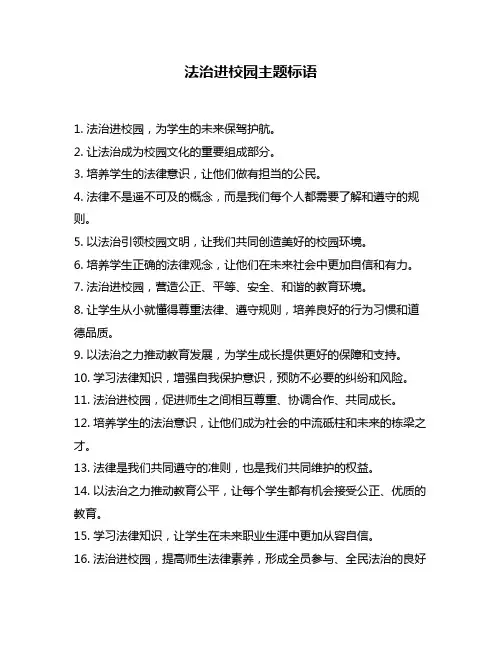 法治进校园主题标语

1. 法治进校园，为学生的未来保驾护航。

2. 让法治成为校园文化的重要组成部分。

3. 培养学生的法律意识，让他们做有担当的公民。

4. 法律不是遥不可及的概念，而是我们每个人都需要了解和遵守的规则。

5. 以法治引领校园文明，让我们共同创造美好的校园环境。

6. 培养学生正确的法律观念，让他们在未来社会中更加自信和有力。

7. 法治进校园，营造公正、平等、安全、和谐的教育环境。

8. 让学生从小就懂得尊重法律、遵守规则，培养良好的行为习惯和道德品质。

9. 以法治之力推动教育发展，为学生成长提供更好的保障和支持。

10. 学习法律知识，增强自我保护意识，预防不必要的纠纷和风险。

11. 法治进校园，促进师生之间相互尊重、协调合作、共同成长。

12. 培养学生的法治意识，让他们成为社会的中流砥柱和未来的栋梁之才。

13. 法律是我们共同遵守的准则，也是我们共同维护的权益。

14. 以法治之力推动教育公平，让每个学生都有机会接受公正、优质的教育。

15. 学习法律知识，让学生在未来职业生涯中更加从容自信。

16. 法治进校园，提高师生法律素养，形成全员参与、全民法治的良好